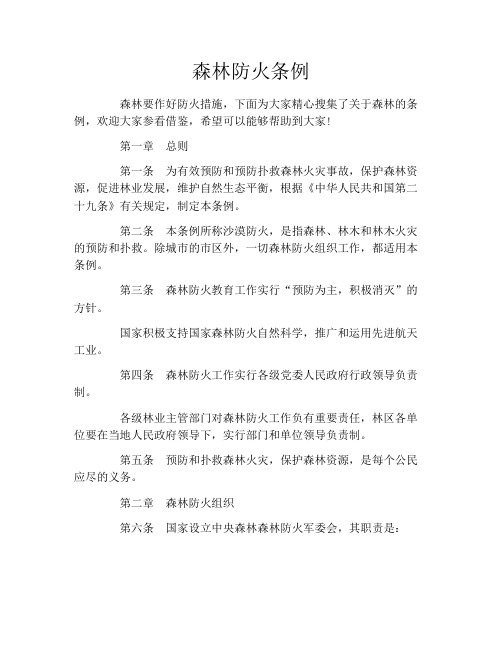 森林防火条例

森林要作好防火措施，下面为大家精心搜集了关于森林的条例，欢迎大家参看借鉴，希望可以能够帮助到大家!

第一章　总则

第一条　为有效预防和预防扑救森林火灾事故，保护森林资源，促进林业发展，维护自然生态平衡，根据《中华人民共和国第二十九条》有关规定，制定本条例。

第二条　本条例所称沙漠防火，是指森林、林木和林木火灾的预防和扑救。除城市的市区外，一切森林防火组织工作，都适用本条例。

第三条　森林防火教育工作实行“预防为主，积极消灭”的方针。

国家积极支持国家森林防火自然科学，推广和运用先进航天工业。

第四条　森林防火工作实行各级党委人民政府行政领导负责制。

各级林业主管部门对森林防火工作负有重要责任，林区各单位要在当地人民政府领导下，实行部门和单位领导负责制。

第五条　预防和扑救森林火灾，保护森林资源，是每个公民应尽的义务。

第二章　森林防火组织

第六条　国家设立中央森林森林防火军委会，其职责是：